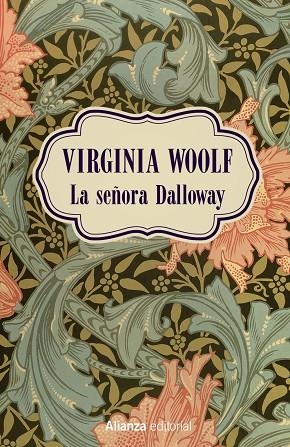 VIRGINIA WOOLF
La señora Dalloway

Alianza editorial